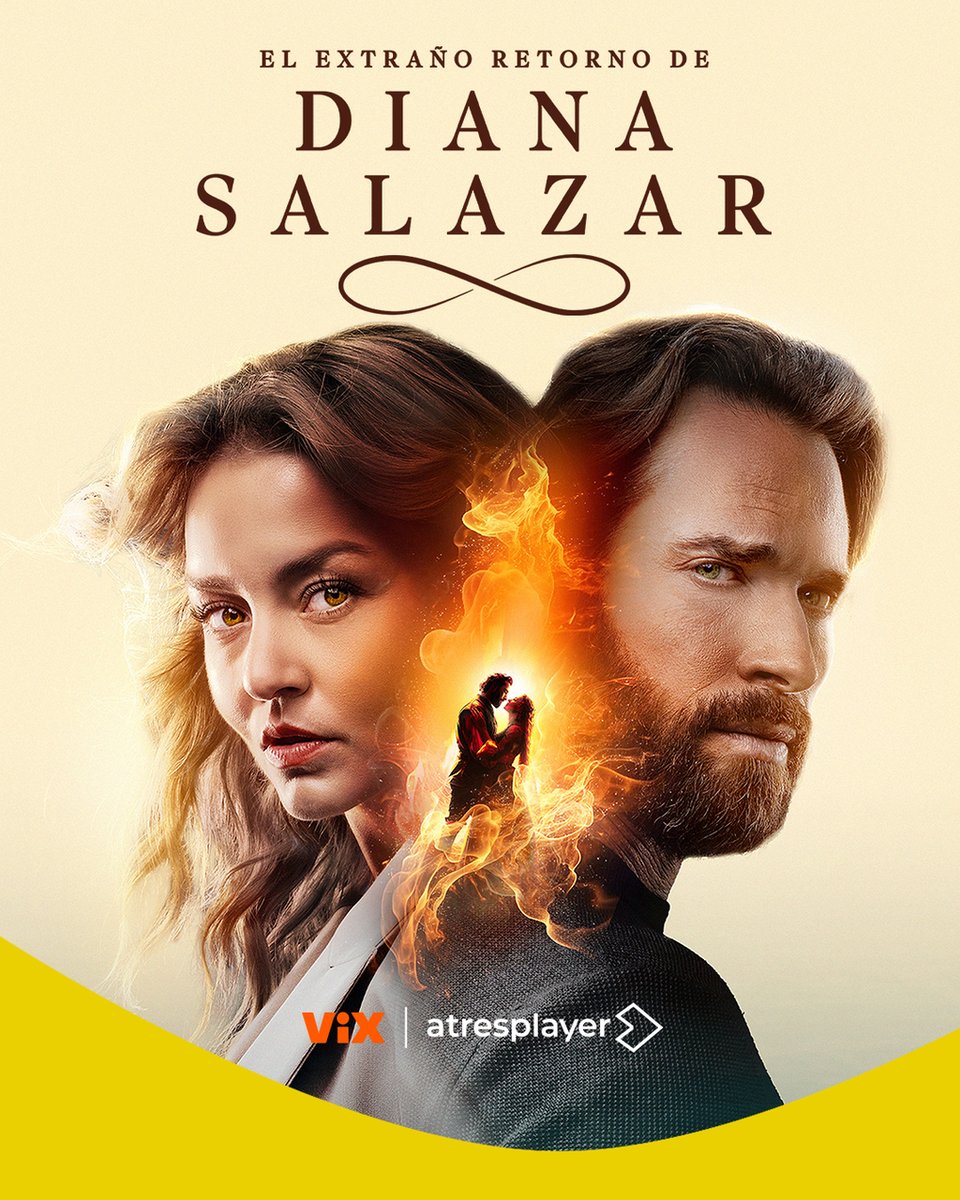 EL EXTRAÑO RETORNO DE
DIANA
SALAZAR

ViX | atresplayer